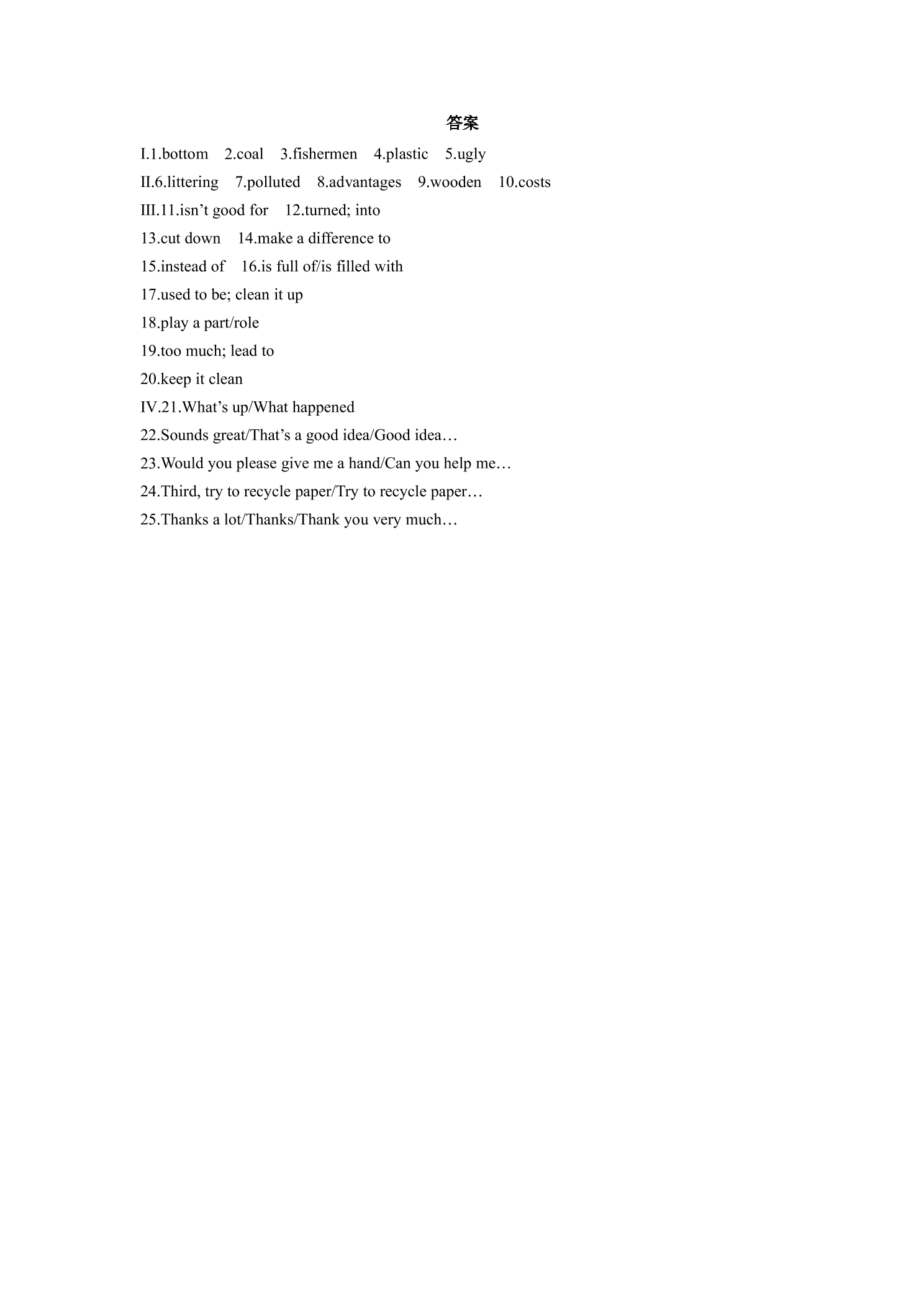 答案

I.1.bottom 2.coal 3.fishermen 4.plastic 5.ugly

II.6.littering 7.polluted 8.advantages 9.wooden 10.costs

III.11.isn't good for 12.turned; into

13.cut down 14.make a difference to

15.instead of 16.is full of/is filled with

17.used to be; clean it up

18.play a part/role

19.too much; lead to

20.keep it clean

IV.21.What's up/What happened

22.Sounds great/That's a good idea/Good idea…

23.Would you please give me a hand/Can you help me…

24.Third, try to recycle paper/Try to recycle paper…

25.Thanks a lot/Thanks/Thank you very much…